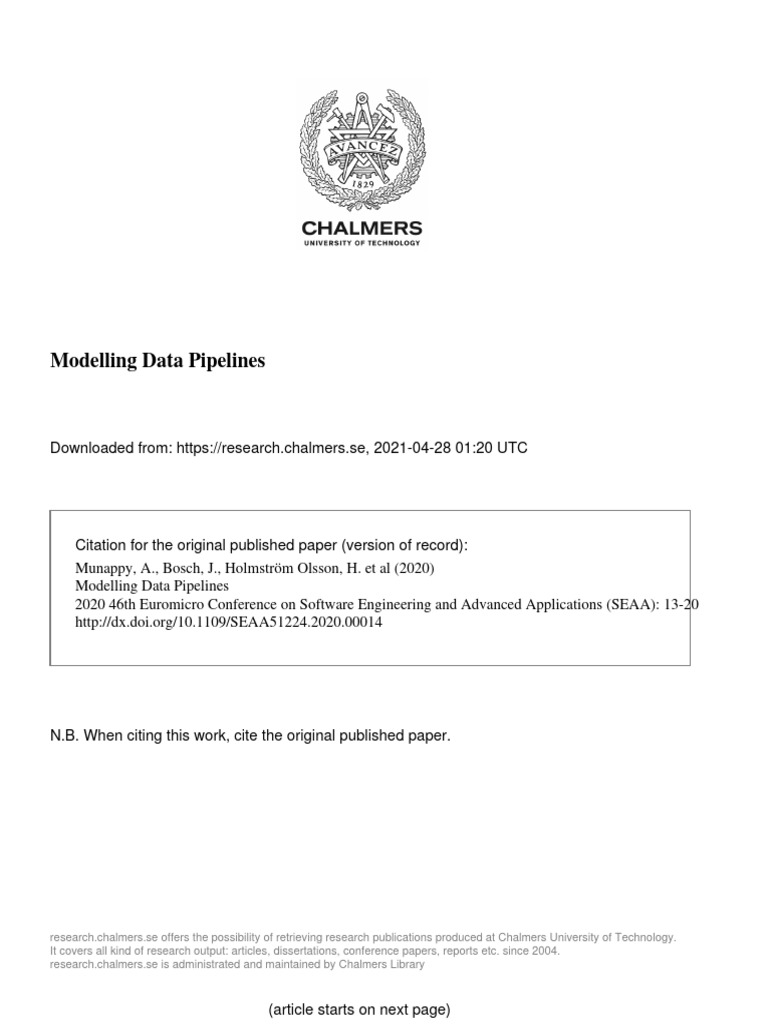 AVANCEZ
1829

CHALMERS
UNIVERSITY OF TECHNOLOGY

Modelling Data Pipelines

Downloaded from: https://research.chalmers.se, 2021-04-28 01:20 UTC

Citation for the original published paper (version of record):
Munappy, A., Bosch, J., Holmström Olsson, H. et al (2020)
Modelling Data Pipelines
2020 46th Euromicro Conference on Software Engineering and Advanced Applications (SEAA): 13-20
http://dx.doi.org/10.1109/SEAA51224.2020.00014

N.B. When citing this work, cite the original published paper.

research.chalmers.se offers the possibility of retrieving research publications produced at Chalmers University of Technology.
It covers all kind of research output: articles, dissertations, conference papers, reports etc. since 2004.
research.chalmers.se is administrated and maintained by Chalmers Library

(article starts on next page)